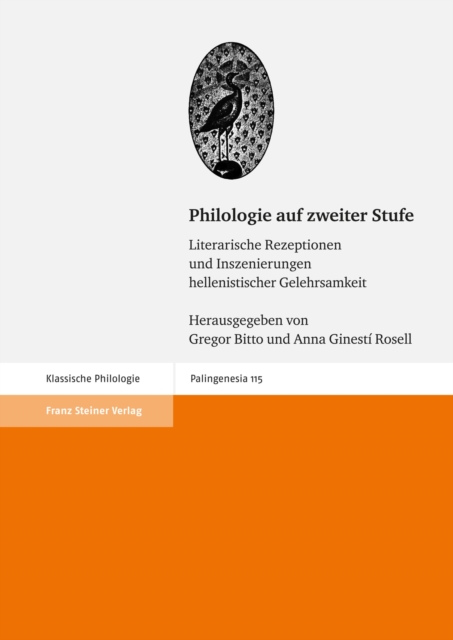 Philologie auf zweiter Stufe

Literarische Rezeptionen und Inszenierungen hellenistischer Gelehrsamkeit

Herausgegeben von
Gregor Bitto und Anna Ginestí Rosell

Klassische Philologie

Palingenesia 115

Franz Steiner Verlag